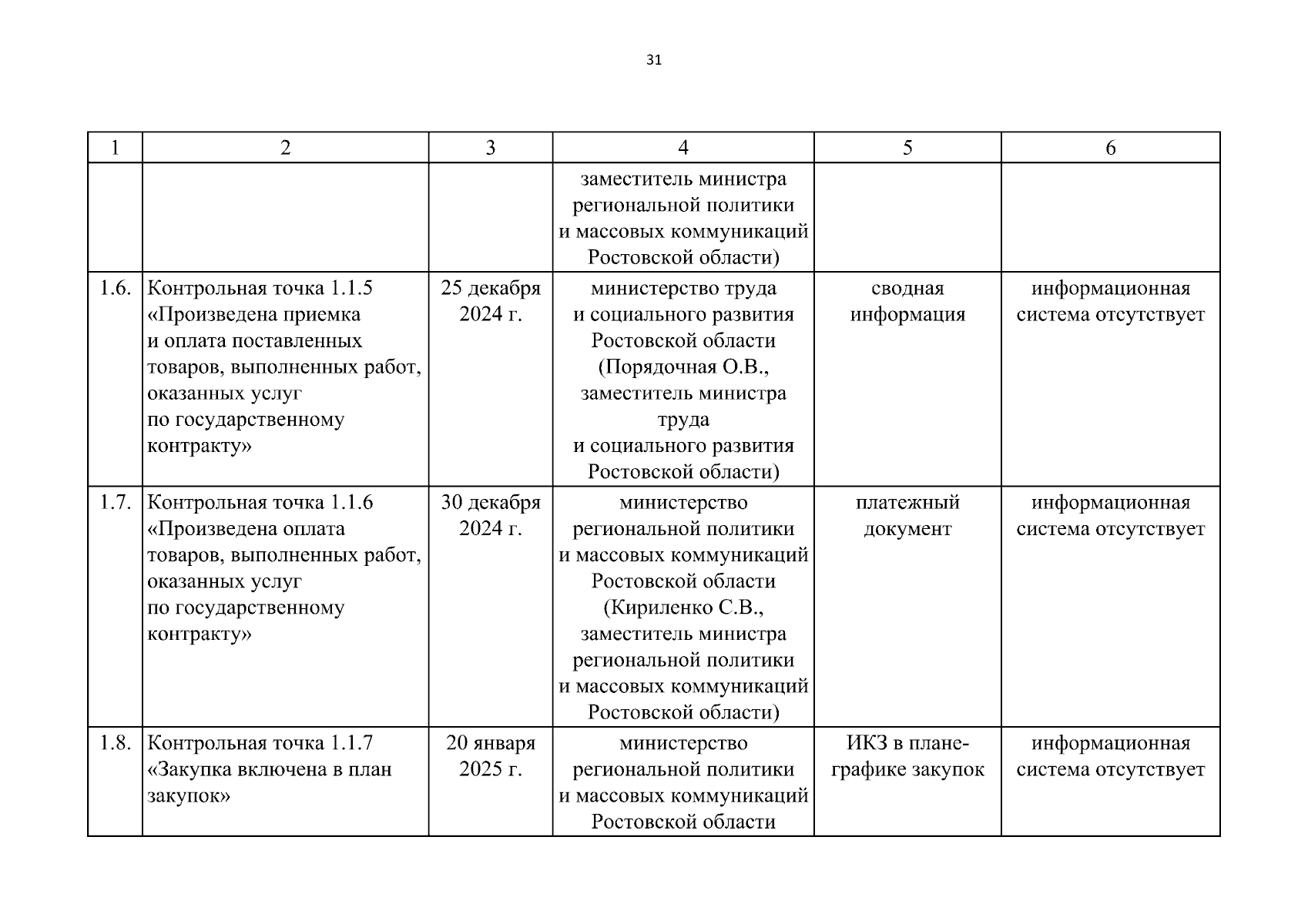 31

| 1 | 2 | 3 | 4 | 5 | 6 |
|---|---|---|---|---|---|
| | | | заместитель министра региональной политики и массовых коммуникаций Ростовской области) | | |
| 1.6. | Контрольная точка 1.1.5 «Произведена приемка и оплата поставленных товаров, выполненных работ, оказанных услуг по государственному контракту» | 25 декабря 2024 г. | министерство труда и социального развития Ростовской области (Порядочная О.В., заместитель министра труда и социального развития Ростовской области) | сводная информация | информационная система отсутствует |
| 1.7. | Контрольная точка 1.1.6 «Произведена оплата товаров, выполненных работ, оказанных услуг по государственному контракту» | 30 декабря 2024 г. | министерство региональной политики и массовых коммуникаций Ростовской области (Кириленко С.В., заместитель министра региональной политики и массовых коммуникаций Ростовской области) | платежный документ | информационная система отсутствует |
| 1.8. | Контрольная точка 1.1.7 «Закупка включена в план закупок» | 20 января 2025 г. | министерство региональной политики и массовых коммуникаций Ростовской области | ИКЗ в плане-графике закупок | информационная система отсутствует |